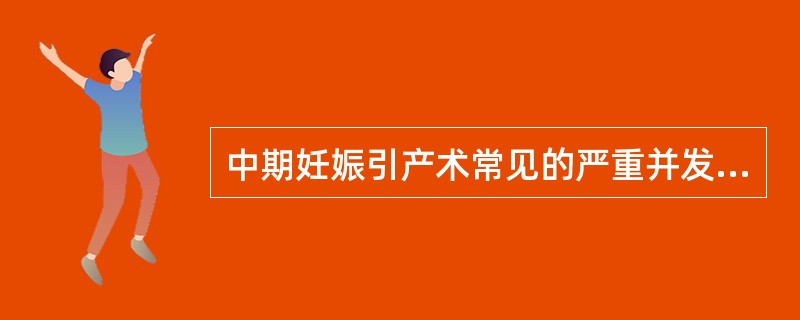 中期妊娠引产术常见的严重并发...